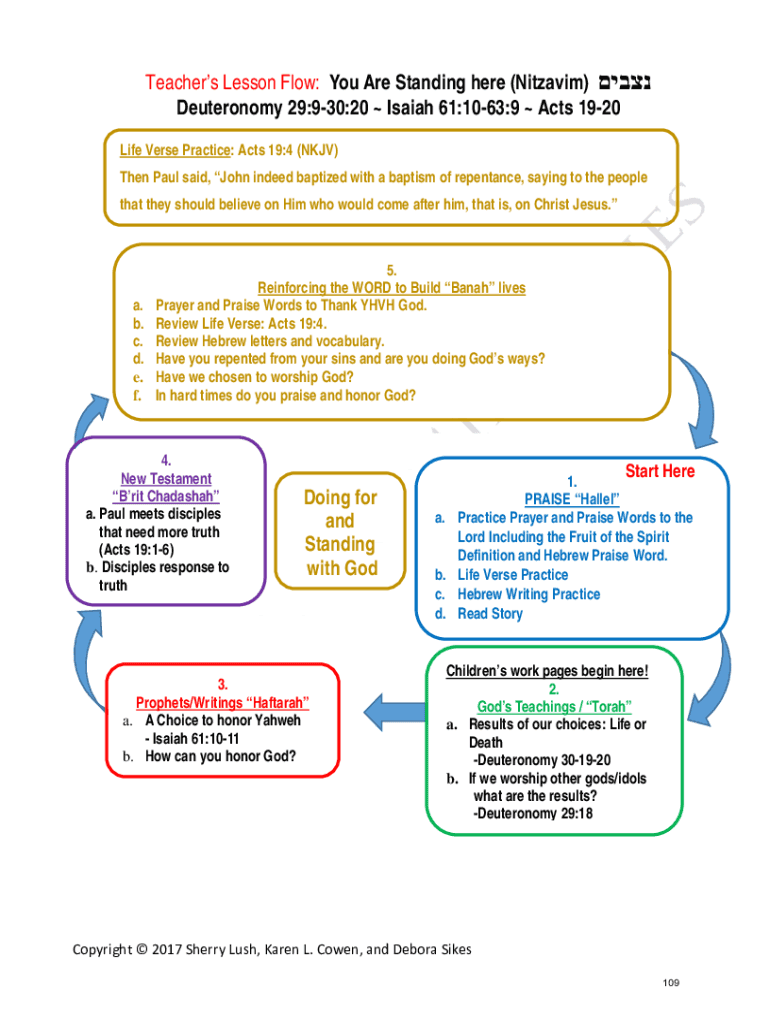 Teacher's Lesson Flow: You Are Standing here (Nitzavim) נצבים
Deuteronomy 29:9-30:20 ~ Isaiah 61:10-63:9 ~ Acts 19-20

Life Verse Practice: Acts 19:4 (NKJV)
Then Paul said, "John indeed baptized with a baptism of repentance, saying to the people that they should believe on Him who would come after him, that is, on Christ Jesus."

5.
Reinforcing the WORD to Build "Banah" lives
a. Prayer and Praise Words to Thank YHVH God.
b. Review Life Verse: Acts 19:4.
c. Review Hebrew letters and vocabulary.
d. Have you repented from your sins and are you doing God's ways?
e. Have we chosen to worship God?
f. In hard times do you praise and honor God?

4.
New Testament
"B'rit Chadashah"
a. Paul meets disciples that need more truth (Acts 19:1-6)
b. Disciples response to truth

Doing for and Standing with God

Start Here
1.
PRAISE "Hallel"
a. Practice Prayer and Praise Words to the Lord Including the Fruit of the Spirit Definition and Hebrew Praise Word.
b. Life Verse Practice
c. Hebrew Writing Practice
d. Read Story

3.
Prophets/Writings "Haftarah"
a. A Choice to honor Yahweh - Isaiah 61:10-11
b. How can you honor God?

Children's work pages begin here!
2.
God's Teachings / "Torah"
a. Results of our choices: Life or Death -Deuteronomy 30-19-20
b. If we worship other gods/idols what are the results? -Deuteronomy 29:18

Copyright © 2017 Sherry Lush, Karen L. Cowen, and Debora Sikes

109